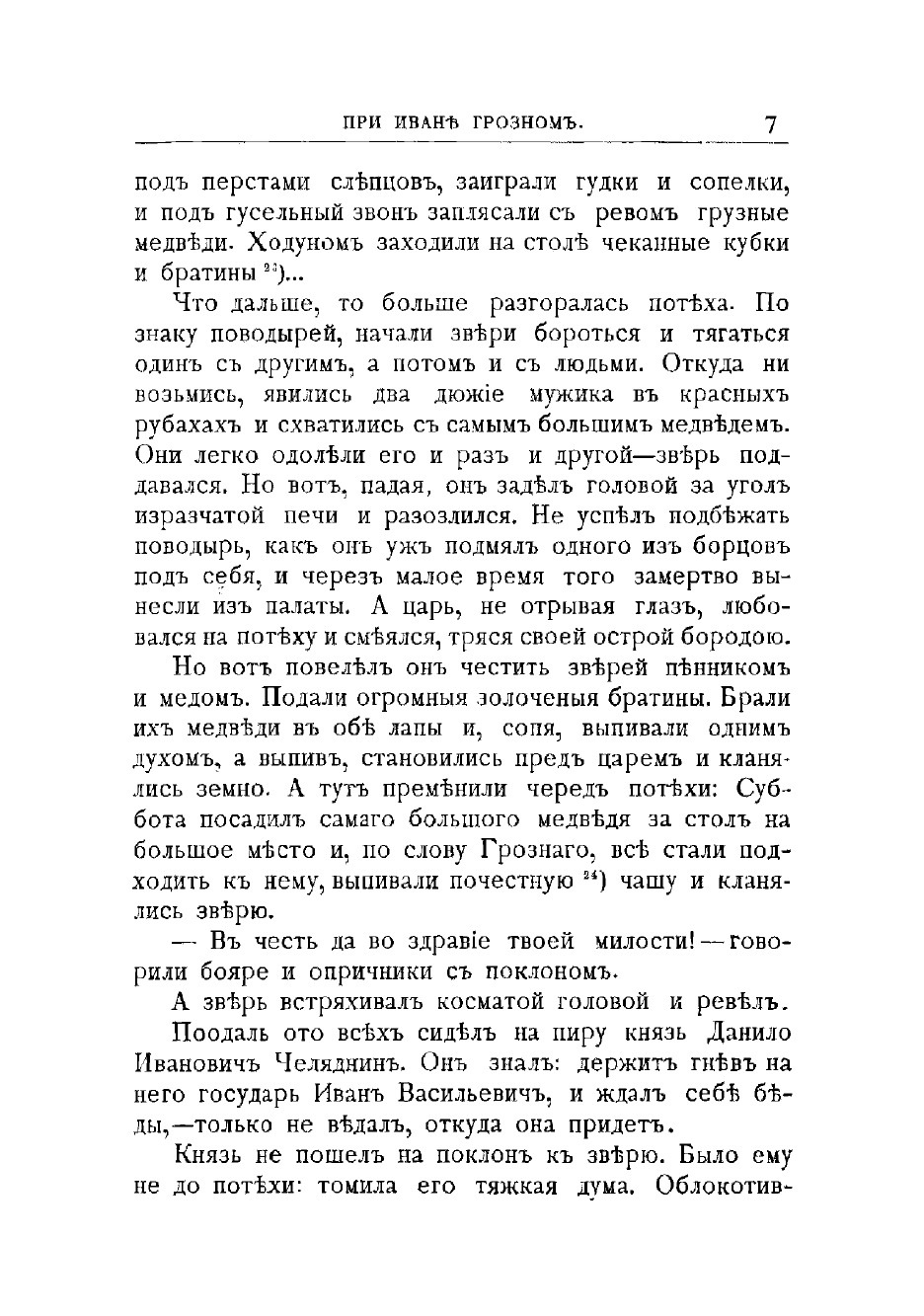 ПРИ ИВАНѢ ГРОЗНОМЪ. 7

подъ перстами слѣпцовъ, заиграли гудки и сопелки, и подъ гусельный звонъ заплясали съ ревомъ грузные медвѣди. Ходуномъ заходили на столѣ чеканные кубки и братины $^{23}$)...

Что дальше, то больше разгоралась потѣха. По знаку поводырей, начали звѣри бороться и тягаться одинъ съ другимъ, а потомъ и съ людьми. Откуда ни возьмись, явились два дюжіе мужика въ красныхъ рубахахъ и схватились съ самымъ большимъ медвѣдемъ. Они легко одолѣли его и разъ и другой—звѣрь поддавался. Но вотъ, падая, онъ задѣлъ головой за уголъ изразчатой печи и разозлился. Не успѣлъ подбѣжать поводырь, какъ онъ ужъ подмялъ одного изъ борцовъ подъ себя, и черезъ малое время того замертво вынесли изъ палаты. А царь, не отрывая глазъ, любовался на потѣху и смѣялся, тряся своей острой бородою.

Но вотъ повелѣлъ онъ честить звѣрей пѣнникомъ и медомъ. Подали огромныя золоченыя братины. Брали ихъ медвѣди въ обѣ лапы и, сопя, выпивали однимъ духомъ, а выпивъ, становились предъ царемъ и кланялись земно. А тутъ премѣнили чередъ потѣхи: Суббота посадилъ самаго большого медвѣдя за столъ на большое мѣсто и, по слову Грознаго, всѣ стали подходить къ нему, выпивали почестную $^{24}$) чашу и кланялись звѣрю.

— Въ честь да во здравіе твоей милости!—говорили бояре и опричники съ поклономъ.

А звѣрь встряхивалъ косматой головой и ревѣлъ.

Поодаль ото всѣхъ сидѣлъ на пиру князь Данило Ивановичъ Челяднинъ. Онъ зналъ: держитъ гнѣвъ на него государь Иванъ Васильевичъ, и ждалъ себѣ бѣды,—только не вѣдалъ, откуда она придетъ.

Князь не пошелъ на поклонъ къ звѣрю. Было ему не до потѣхи: томила его тяжкая дума. Облокотив-